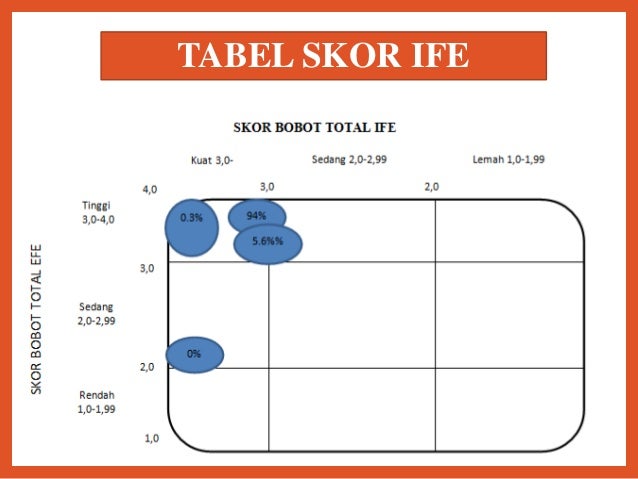 TABEL SKOR IFE

SKOR BOBOT TOTAL IFE

Kuat 3,0-

Sedang 2,0-2,99

Lemah 1,0-1,99

4,0

3,0

2,0

SKOR BOBOT TOTAL EFE

Tinggi 3,0-4,0

0.3%

94%

5.6%%

3,0

Sedang 2,0-2,99

0%

2,0

Rendah 1,0-1,99

1,0